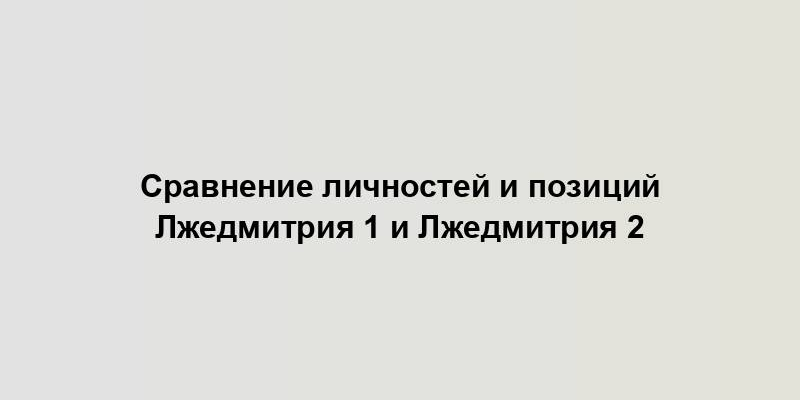 Сравнение личностей и позиций Лжедмитрия 1 и Лжедмитрия 2